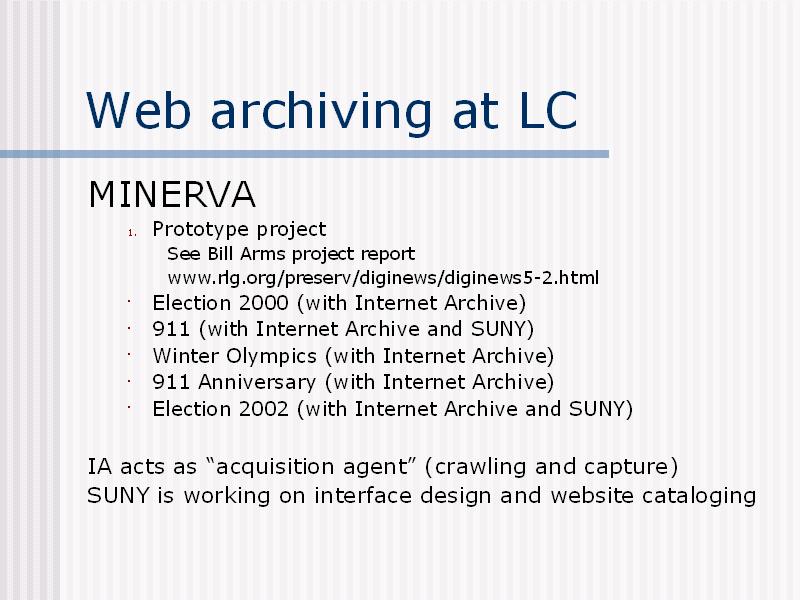 Web archiving at LC

MINERVA

1. Prototype project
See Bill Arms project report
www.rlg.org/preserv/diginews/diginews5-2.html

· Election 2000 (with Internet Archive)
· 911 (with Internet Archive and SUNY)
· Winter Olympics (with Internet Archive)
· 911 Anniversary (with Internet Archive)
· Election 2002 (with Internet Archive and SUNY)

IA acts as “acquisition agent” (crawling and capture)
SUNY is working on interface design and website cataloging